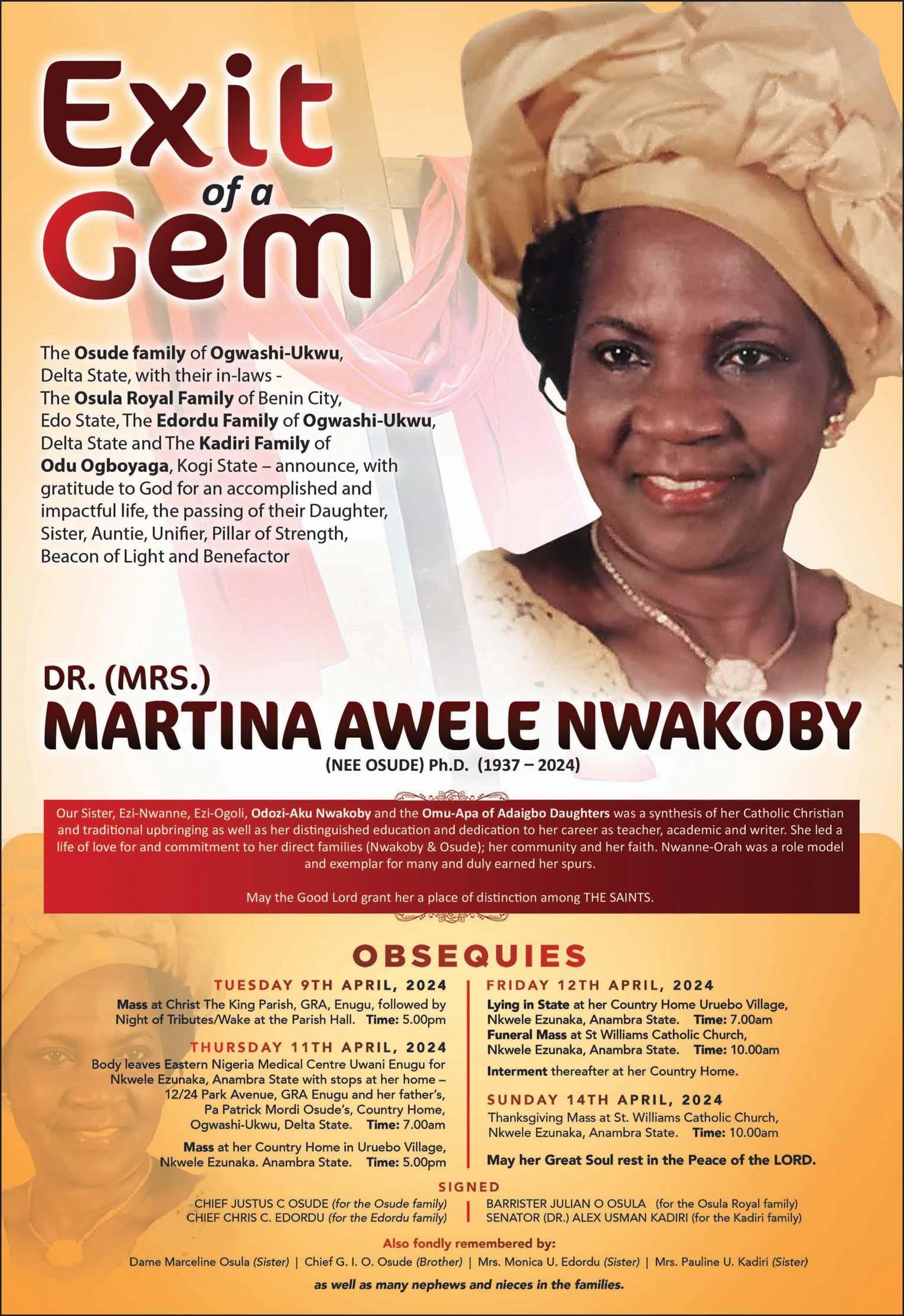 Exit of a Gem

The Osude family of Ogwashi-Ukwu, Delta State, with their in-laws - The Osula Royal Family of Benin City, Edo State, The Edordu Family of Ogwashi-Ukwu, Delta State and The Kadiri Family of Odu Ogboyaga, Kogi State – announce, with gratitude to God for an accomplished and impactful life, the passing of their Daughter, Sister, Auntie, Unifier, Pillar of Strength, Beacon of Light and Benefactor

DR. (MRS.)
MARTINA AWELE NWAKOBY
(NEE OSUDE) Ph.D. (1937 – 2024)

Our Sister, Ezi-Nwanne, Ezi-Ogoli, Odozi-Aku Nwakoby and the Omu-Apa of Adaigbo Daughters was a synthesis of her Catholic Christian and traditional upbringing as well as her distinguished education and dedication to her career as teacher, academic and writer. She led a life of love for and commitment to her direct families (Nwakoby & Osude); her community and her faith. Nwanne-Orah was a role model and exemplar for many and duly earned her spurs.

May the Good Lord grant her a place of distinction among THE SAINTS.

OBSEQUIES

TUESDAY 9TH APRIL, 2024
Mass at Christ The King Parish, GRA, Enugu, followed by Night of Tributes/Wake at the Parish Hall. Time: 5.00pm

THURSDAY 11TH APRIL, 2024
Body leaves Eastern Nigeria Medical Centre Uwani Enugu for Nkwele Ezunaka, Anambra State with stops at her home – 12/24 Park Avenue, GRA Enugu and her father's, Pa Patrick Mordi Osude's, Country Home, Ogwashi-Ukwu, Delta State. Time: 7.00am

Mass at her Country Home in Uruebo Village, Nkwele Ezunaka. Anambra State. Time: 5.00pm

FRIDAY 12TH APRIL, 2024
Lying in State at her Country Home Uruebo Village, Nkwele Ezunaka, Anambra State. Time: 7.00am
Funeral Mass at St Williams Catholic Church, Nkwele Ezunaka, Anambra State. Time: 10.00am

Interment thereafter at her Country Home.

SUNDAY 14TH APRIL, 2024
Thanksgiving Mass at St. Williams Catholic Church, Nkwele Ezunaka, Anambra State. Time: 10.00am

May her Great Soul rest in the Peace of the LORD.

SIGNED
CHIEF JUSTUS C OSUDE (for the Osude family)
CHIEF CHRIS C. EDORDU (for the Edordu family)

BARRISTER JULIAN O OSULA (for the Osula Royal family)
SENATOR (DR.) ALEX USMAN KADIRI (for the Kadiri family)

Also fondly remembered by:
Dame Marceline Osula (Sister) | Chief G. I. O. Osude (Brother) | Mrs. Monica U. Edordu (Sister) | Mrs. Pauline U. Kadiri (Sister)

as well as many nephews and nieces in the families.